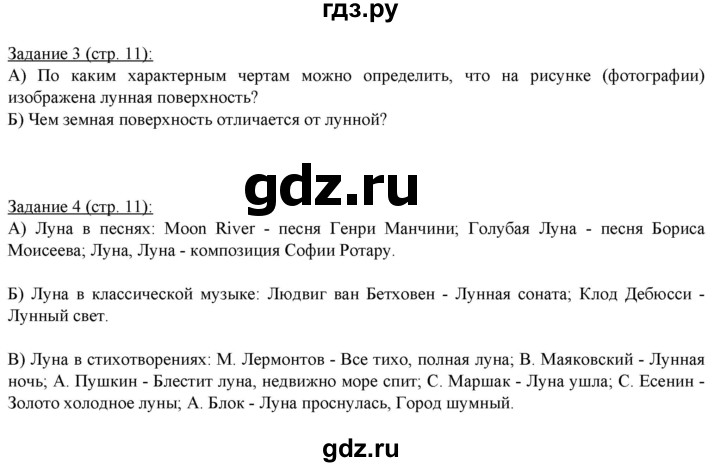 гдз.ру

Задание 3 (стр. 11):
А) По каким характерным чертам можно определить, что на рисунке (фотографии) изображена лунная поверхность?
Б) Чем земная поверхность отличается от лунной?

gdz.ru

Задание 4 (стр. 11):
А) Луна в песнях: Moon River - песня Генри Манчини; Голубая Луна - песня Бориса Моисеева; Луна, Луна - композиция Софии Ротару.

Б) Луна в классической музыке: Людвиг ван Бетховен - Лунная соната; Клод Дебюсси - Лунный свет.

В) Луна в стихотворениях: М. Лермонтов - Все тихо, полная луна; В. Маяковский - Лунная ночь; А. Пушкин - Блестит луна, недвижно море спит; С. Маршак - Луна ушла; С. Есенин - Золото холодное луны; А. Блок - Луна проснулась, Город шумный.

gdz.ru